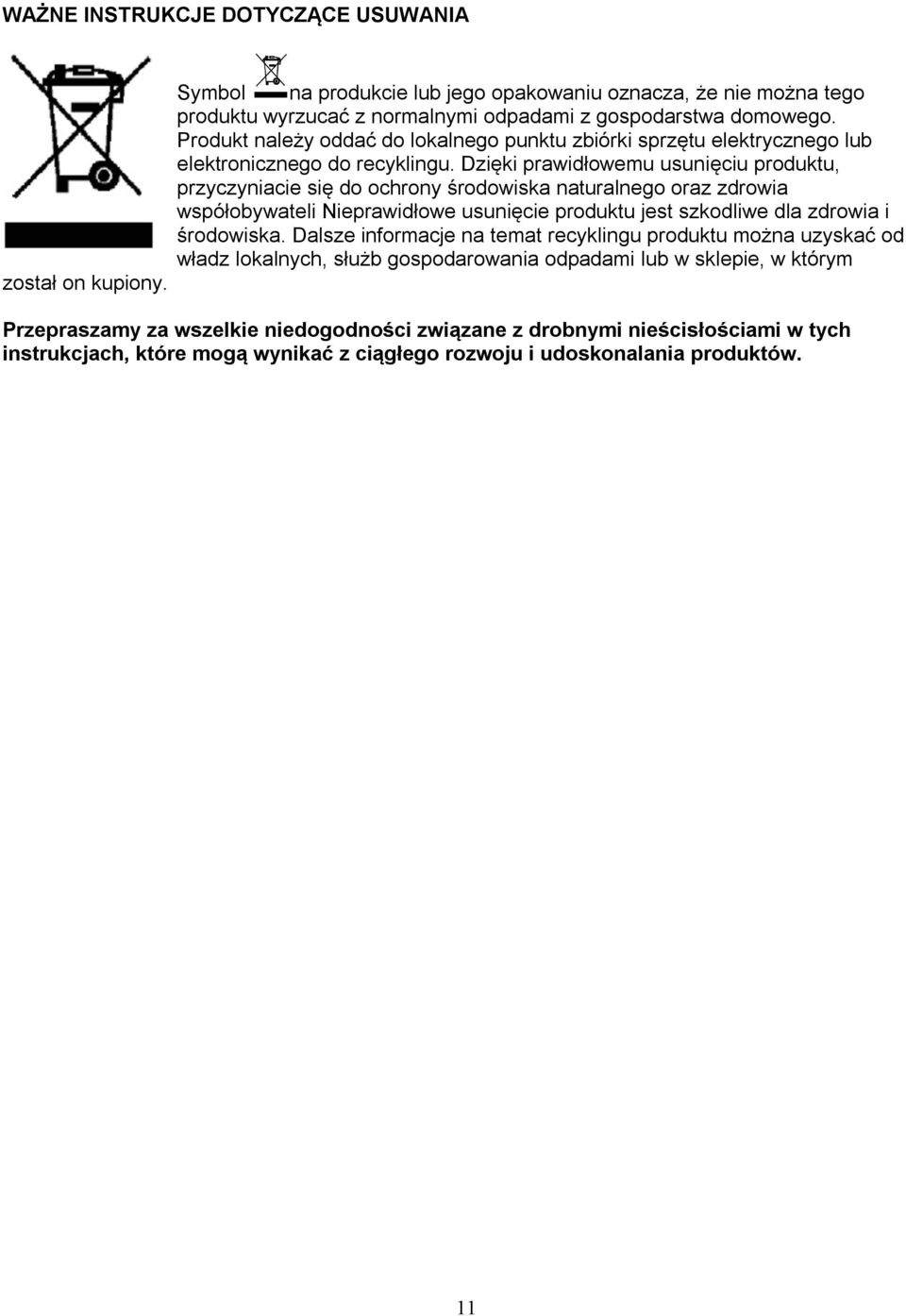 WAŻNE INSTRUKCJE DOTYCZĄCE USUWANIA

Symbol na produkcie lub jego opakowaniu oznacza, że nie można tego produktu wyrzucać z normalnymi odpadami z gospodarstwa domowego. Produkt należy oddać do lokalnego punktu zbiórki sprzętu elektrycznego lub elektronicznego do recyklingu. Dzięki prawidłowemu usunięciu produktu, przyczyniacie się do ochrony środowiska naturalnego oraz zdrowia współobywateli Nieprawidłowe usunięcie produktu jest szkodliwe dla zdrowia i środowiska. Dalsze informacje na temat recyklingu produktu można uzyskać od władz lokalnych, służb gospodarowania odpadami lub w sklepie, w którym został on kupiony.

Przepraszamy za wszelkie niedogodności związane z drobnymi nieścisłościami w tych instrukcjach, które mogą wynikać z ciągłego rozwoju i udoskonalania produktów.

11